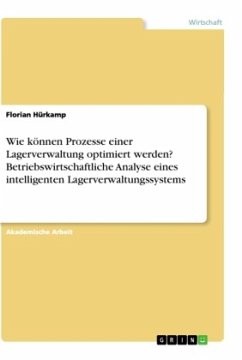 Wirtschaft

Florian Hürkamp

Wie können Prozesse einer Lagerverwaltung optimiert werden? Betriebswirtschaftliche Analyse eines intelligenten Lagerverwaltungssystems

Akademische Arbeit

GRIN